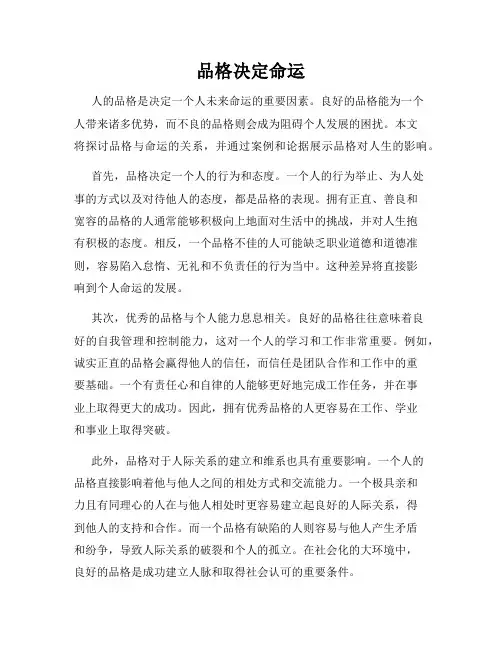 品格决定命运

人的品格是决定一个人未来命运的重要因素。良好的品格能为一个人带来诸多优势，而不良的品格则会成为阻碍个人发展的困扰。本文将探讨品格与命运的关系，并通过案例和论据展示品格对人生的影响。

首先，品格决定一个人的行为和态度。一个人的行为举止、为人处事的方式以及对待他人的态度，都是品格的表现。拥有正直、善良和宽容的品格的人通常能够积极向上地面对生活中的挑战，并对人生抱有积极的态度。相反，一个品格不佳的人可能缺乏职业道德和道德准则，容易陷入怠惰、无礼和不负责任的行为当中。这种差异将直接影响到个人命运的发展。

其次，优秀的品格与个人能力息息相关。良好的品格往往意味着良好的自我管理和控制能力，这对一个人的学习和工作非常重要。例如，诚实正直的品格会赢得他人的信任，而信任是团队合作和工作中的重要基础。一个有责任心和自律的人能够更好地完成工作任务，并在事业上取得更大的成功。因此，拥有优秀品格的人更容易在工作、学业和事业上取得突破。

此外，品格对于人际关系的建立和维系也具有重要影响。一个人的品格直接影响着他与他人之间的相处方式和交流能力。一个极具亲和力且有同理心的人在与他人相处时更容易建立起良好的人际关系，得到他人的支持和合作。而一个品格有缺陷的人则容易与他人产生矛盾和纷争，导致人际关系的破裂和个人的孤立。在社会化的大环境中，良好的品格是成功建立人脉和取得社会认可的重要条件。